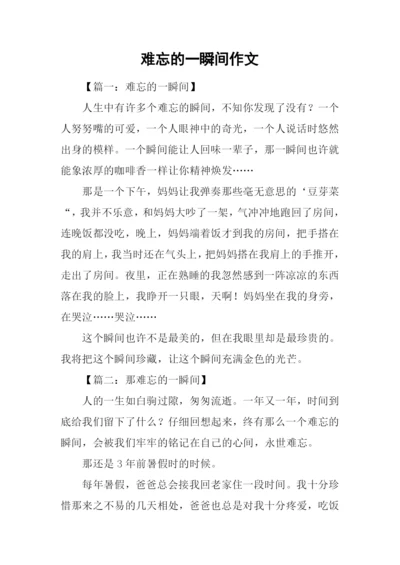 难忘的一瞬间作文

【篇一：难忘的一瞬间】

人生中有许多个难忘的瞬间，不知你发现了没有？一个人努努嘴的可爱，一个人眼神中的奇光，一个人说话时悠然出身的模样。一个瞬间能让人回味一辈子，那一瞬间也许就能象浓厚的咖啡香一样让你精神焕发……

那是一个下午，妈妈让我弹奏那些毫无意思的‘豆芽菜“，我并不乐意，和妈妈大吵了一架，气冲冲地跑回了房间，连晚饭都没吃，晚上，妈妈端着饭才到我的房间，把手搭在我的肩上，我当时还在气头上，把妈妈搭在我肩上的手推开，走出了房间。夜里，正在熟睡的我忽然感到一阵凉凉的东西落在我的脸上，我睁开一只眼，天啊！妈妈坐在我的身旁，在哭泣……哭泣……

这个瞬间也许不是最美的，但在我眼里却是最珍贵的。我将把这个瞬间珍藏，让这个瞬间充满金色的光芒。

【篇二：那难忘的一瞬间】

人的一生如白驹过隙，匆匆流逝。一年又一年，时间到底给我们留下了什么？仔细回想起来，终有那么一个难忘的瞬间，会被我们牢牢的铭记在自己的心间，永世难忘。

那还是3年前暑假时的时候。

每年暑假，爸爸总会接我回老家住一段时间。我十分珍惜那来之不易的几天相处，爸爸也总是对我十分疼爱，吃饭